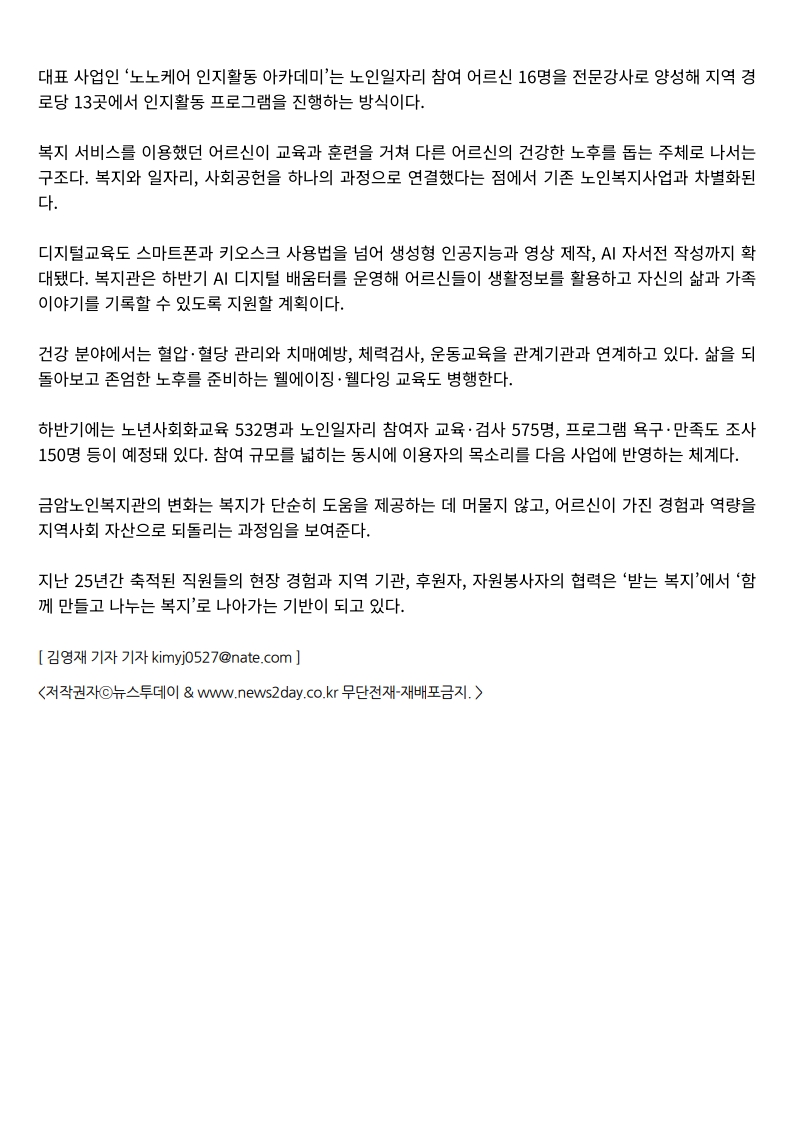 대표 사업인 '노노케어 인지활동 아카데미'는 노인일자리 참여 어르신 16명을 전문강사로 양성해 지역 경로당 13곳에서 인지활동 프로그램을 진행하는 방식이다.

복지 서비스를 이용했던 어르신이 교육과 훈련을 거쳐 다른 어르신의 건강한 노후를 돕는 주체로 나서는 구조다. 복지와 일자리, 사회공헌을 하나의 과정으로 연결했다는 점에서 기존 노인복지사업과 차별화된다.

디지털교육도 스마트폰과 키오스크 사용법을 넘어 생성형 인공지능과 영상 제작, AI 자서전 작성까지 확대됐다. 복지관은 하반기 AI 디지털 배움터를 운영해 어르신들이 생활정보를 활용하고 자신의 삶과 가족 이야기를 기록할 수 있도록 지원할 계획이다.

건강 분야에서는 혈압·혈당 관리와 치매예방, 체력검사, 운동교육을 관계기관과 연계하고 있다. 삶을 되돌아보고 존엄한 노후를 준비하는 웰에이징·웰다잉 교육도 병행한다.

하반기에는 노년사회화교육 532명과 노인일자리 참여자 교육·검사 575명, 프로그램 욕구·만족도 조사 150명 등이 예정돼 있다. 참여 규모를 넓히는 동시에 이용자의 목소리를 다음 사업에 반영하는 체계다.

금암노인복지관의 변화는 복지가 단순히 도움을 제공하는 데 머물지 않고, 어르신이 가진 경험과 역량을 지역사회 자산으로 되돌리는 과정임을 보여준다.

지난 25년간 축적된 직원들의 현장 경험과 지역 기관, 후원자, 자원봉사자의 협력은 '받는 복지'에서 '함께 만들고 나누는 복지'로 나아가는 기반이 되고 있다.

[ 김영재 기자 기자 kimyj0527@nate.com ]

<저작권자ⓒ뉴스투데이 & www.news2day.co.kr 무단전재-재배포금지. >